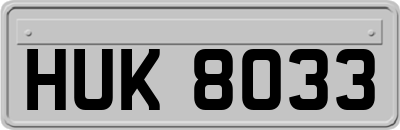 HUK 8033